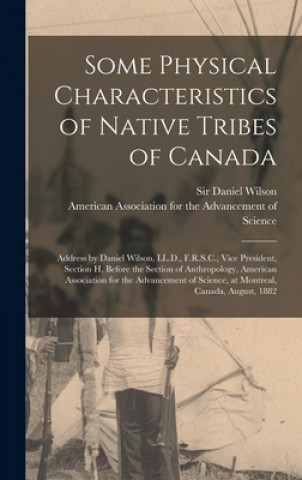 Some Physical Characteristics of Native Tribes of Canada

Sir Daniel Wilson

American Association for the Advancement of Science

Address by Daniel Wilson, LL.D., F.R.S.C., Vice President, Section H, Before the Section of Anthropology, American Association for the Advancement of Science, at Montreal, Canada, August, 1882